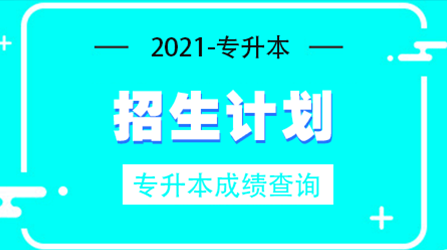 — 2021-专升本 —

招生计划

专升本成绩查询